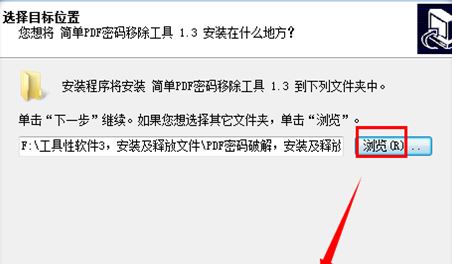 选择目标位置
您想将 简单PDF密码移除工具 1.3 安装在什么地方?

安装程序将安装 简单PDF密码移除工具 1.3 到下列文件夹中。

单击“下一步”继续。如果您想选择其它文件夹,单击“浏览”。

F:\工具性软件3,安装及释放文件\PDF密码破解,安装及释放

浏览(R)...